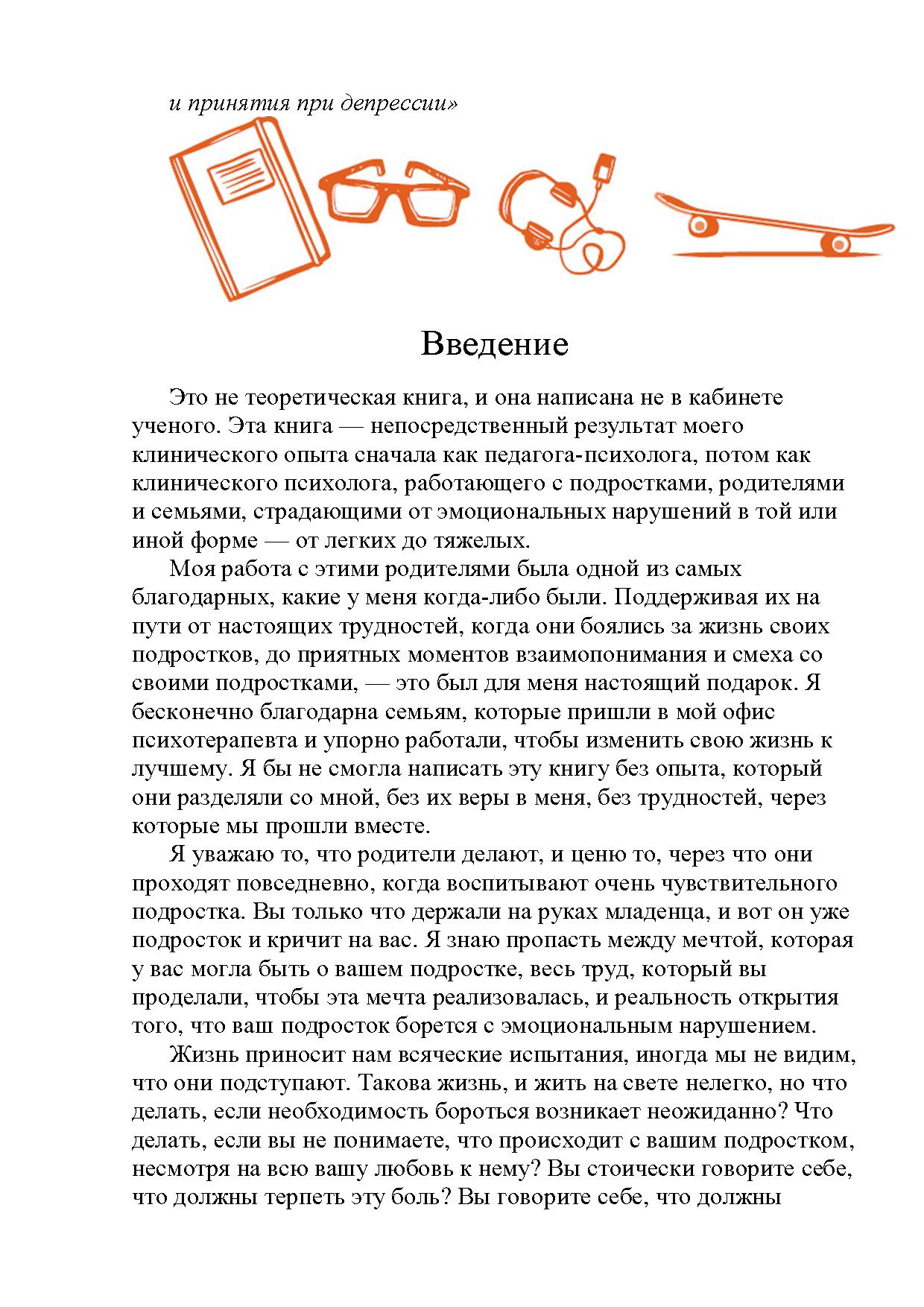 и принятия при депрессии»

Введение

Это не теоретическая книга, и она написана не в кабинете ученого. Эта книга — непосредственный результат моего клинического опыта сначала как педагога-психолога, потом как клинического психолога, работающего с подростками, родителями и семьями, страдающими от эмоциональных нарушений в той или иной форме — от легких до тяжелых.

Моя работа с этими родителями была одной из самых благодарных, какие у меня когда-либо были. Поддерживая их на пути от настоящих трудностей, когда они боялись за жизнь своих подростков, до приятных моментов взаимопонимания и смеха со своими подростками, — это был для меня настоящий подарок. Я бесконечно благодарна семьям, которые пришли в мой офис психотерапевта и упорно работали, чтобы изменить свою жизнь к лучшему. Я бы не смогла написать эту книгу без опыта, который они разделяли со мной, без их веры в меня, без трудностей, через которые мы прошли вместе.

Я уважаю то, что родители делают, и ценю то, через что они проходят повседневно, когда воспитывают очень чувствительного подростка. Вы только что держали на руках младенца, и вот он уже подросток и кричит на вас. Я знаю пропасть между мечтой, которая у вас могла быть о вашем подростке, весь труд, который вы проделали, чтобы эта мечта реализовалась, и реальность открытия того, что ваш подросток борется с эмоциональным нарушением.

Жизнь приносит нам всяческие испытания, иногда мы не видим, что они подступают. Такова жизнь, и жить на свете нелегко, но что делать, если необходимость бороться возникает неожиданно? Что делать, если вы не понимаете, что происходит с вашим подростком, несмотря на всю вашу любовь к нему? Вы стоически говорите себе, что должны терпеть эту боль? Вы говорите себе, что должны